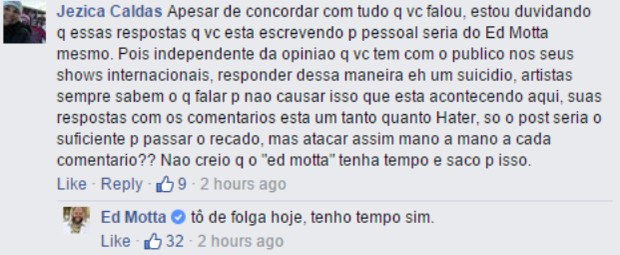 Jezica Caldas Apesar de concordar com tudo q vc falou, estou duvidando q essas respostas q vc esta escrevendo p pessoal seria do Ed Motta mesmo. Pois independente da opiniao q vc tem com o publico nos seus shows internacionais, responder dessa maneira eh um suicidio, artistas sempre sabem o q falar p nao causar isso que esta acontecendo aqui, suas respostas com os comentarios esta um tanto quanto Hater, so o post seria o suficiente p passar o recado, mas atacar assim mano a mano a cada comentario?? Nao creio q o "ed motta" tenha tempo e saco p isso.
Like · Reply · 9 · 2 hours ago

Ed Motta tô de folga hoje, tenho tempo sim.
Like · 32 · 2 hours ago